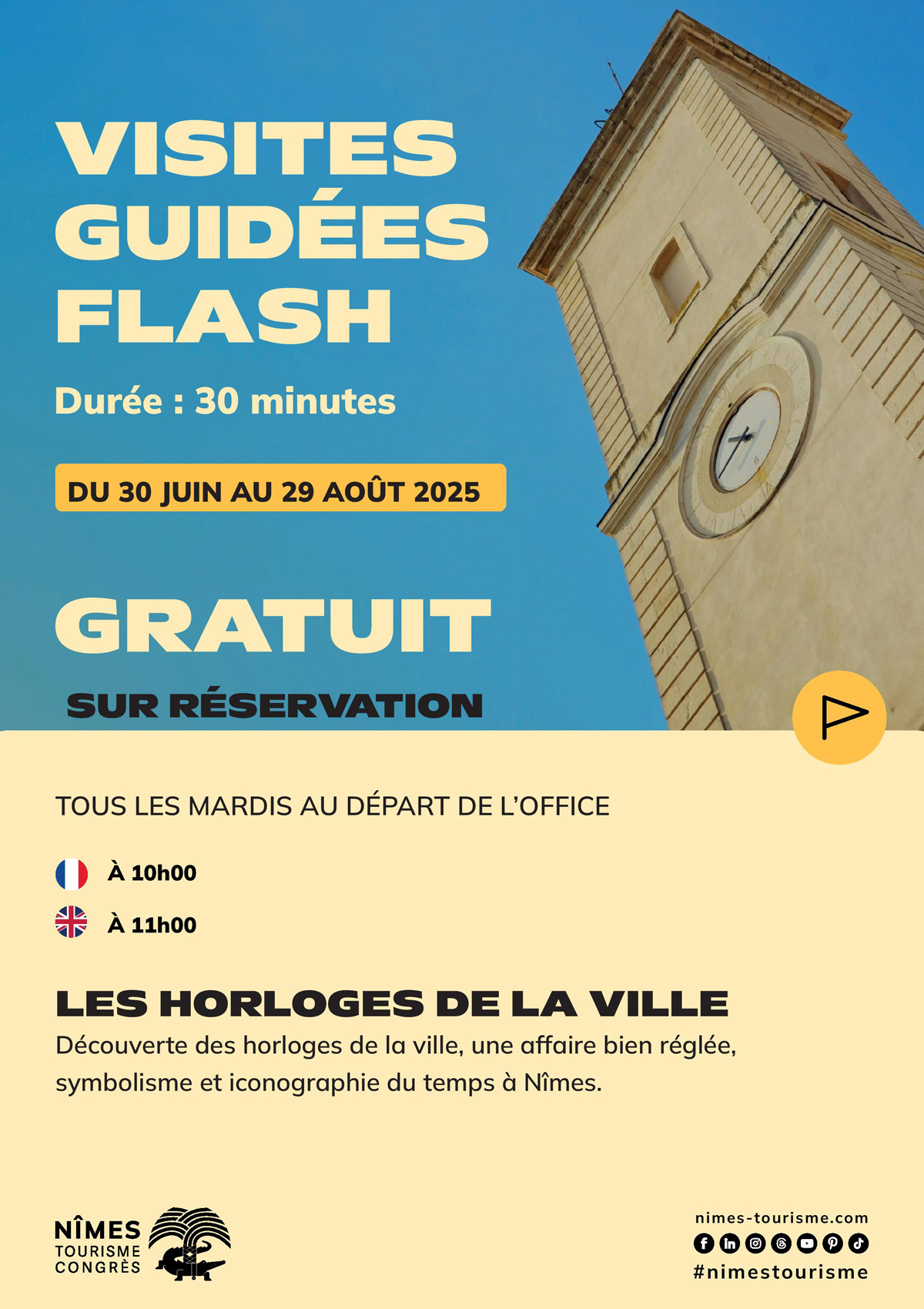 VISITES GUIDÉES FLASH

Durée : 30 minutes

DU 30 JUIN AU 29 AOÛT 2025

GRATUIT

SUR RÉSERVATION

TOUS LES MARDIS AU DÉPART DE L'OFFICE

À 10h00

À 11h00

LES HORLOGES DE LA VILLE

Découverte des horloges de la ville, une affaire bien réglée, symbolisme et iconographie du temps à Nîmes.

NÎMES TOURISME CONGRÈS

nimes-tourisme.com

#nimestourisme